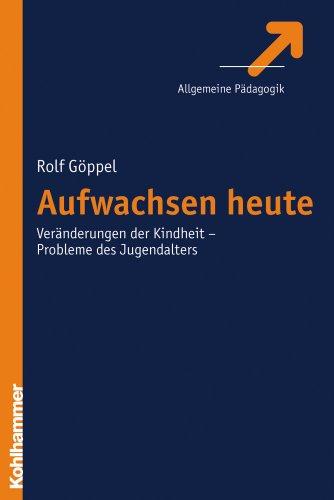 Allgemeine Pädagogik

Rolf Göppel

Aufwachsen heute

Veränderungen der Kindheit – Probleme des Jugendalters

Kohlhammer